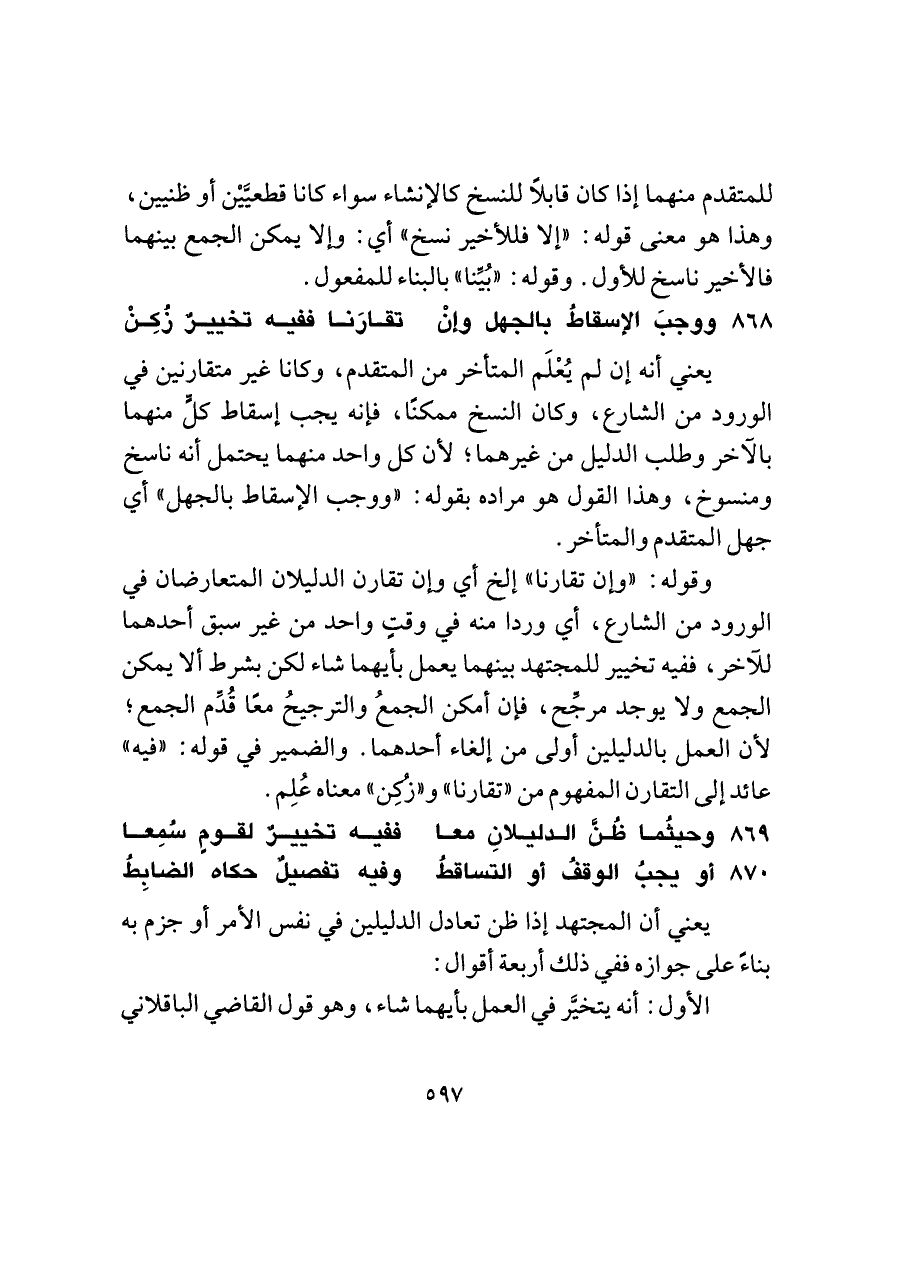 للمتقدم منهما إذا كان قابلاً للنسخ كالإنشاء سواء كانا قطعيَّيْن أو ظنيين، وهذا هو معنى قوله: «إلا فللأخير نسخ» أي: وإلا يمكن الجمع بينهما فالأخير ناسخ للأول. وقوله: «بُيِّنا» بالبناء للمفعول.

٨٦٨ ووجبَ الإسقاطُ بالجهل وإنْ تقارَنا ففيه تخييرٌ زُكِنْ

يعني أنه إن لم يُعْلَم المتأخر من المتقدم، وكانا غير متقارنين في الورود من الشارع، وكان النسخ ممكنًا، فإنه يجب إسقاط كلٍّ منهما بالآخر وطلب الدليل من غيرهما؛ لأن كل واحد منهما يحتمل أنه ناسخ ومنسوخ، وهذا القول هو مراده بقوله: «ووجب الإسقاط بالجهل» أي جهل المتقدم والمتأخر.

وقوله: «وإن تقارنا» إلخ أي وإن تقارن الدليلان المتعارضان في الورود من الشارع، أي وردا منه في وقتٍ واحد من غير سبق أحدهما للآخر، ففيه تخيير للمجتهد بينهما يعمل بأيهما شاء لكن بشرط ألا يمكن الجمع ولا يوجد مرجِّح، فإن أمكن الجمعُ والترجيحُ معًا قُدِّم الجمع؛ لأن العمل بالدليلين أولى من إلغاء أحدهما. والضمير في قوله: «فيه» عائد إلى التقارن المفهوم من «تقارنا» و«زُكِن» معناه عُلِم.

٨٦٩ وحيثُما ظُنَّ الدليلانِ معا ففيه تخييرٌ لقومٍ سُمِعا
٨٧٠ أو يجبُ الوقفُ أو التساقطُ وفيه تفصيلٌ حكاه الضابطُ

يعني أن المجتهد إذا ظن تعادل الدليلين في نفس الأمر أو جزم به بناءً على جوازه ففي ذلك أربعة أقوال:

الأول: أنه يتخيَّر في العمل بأيهما شاء، وهو قول القاضي الباقلاني

٥٩٧